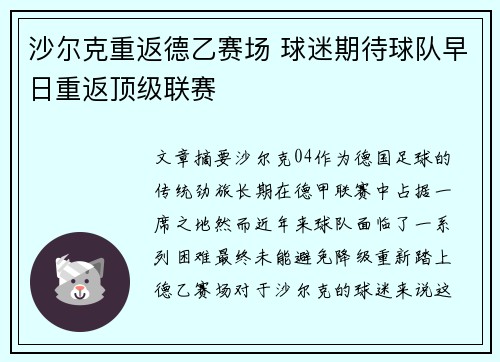 沙尔克重返德乙赛场 球迷期待球队早日重返顶级联赛

文章摘要沙尔克04作为德国足球的传统劲旅长期在德甲联赛中占据一席之地然而近年来球队面临了一系列困难最终未能避免降级重新踏上德乙赛场对于沙尔克的球迷来说这